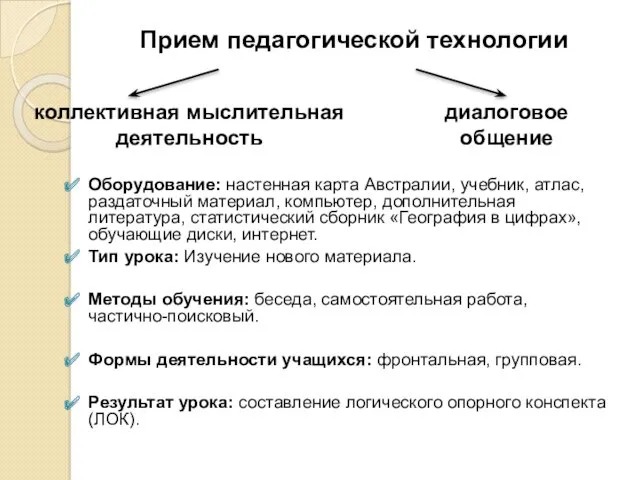 Прием педагогической технологии

коллективная мыслительная деятельность

диалоговое общение

Оборудование: настенная карта Австралии, учебник, атлас, раздаточный материал, компьютер, дополнительная литература, статистический сборник «География в цифрах», обучающие диски, интернет.

Тип урока: Изучение нового материала.

Методы обучения: беседа, самостоятельная работа, частично-поисковый.

Формы деятельности учащихся: фронтальная, групповая.

Результат урока: составление логического опорного конспекта (ЛОК).